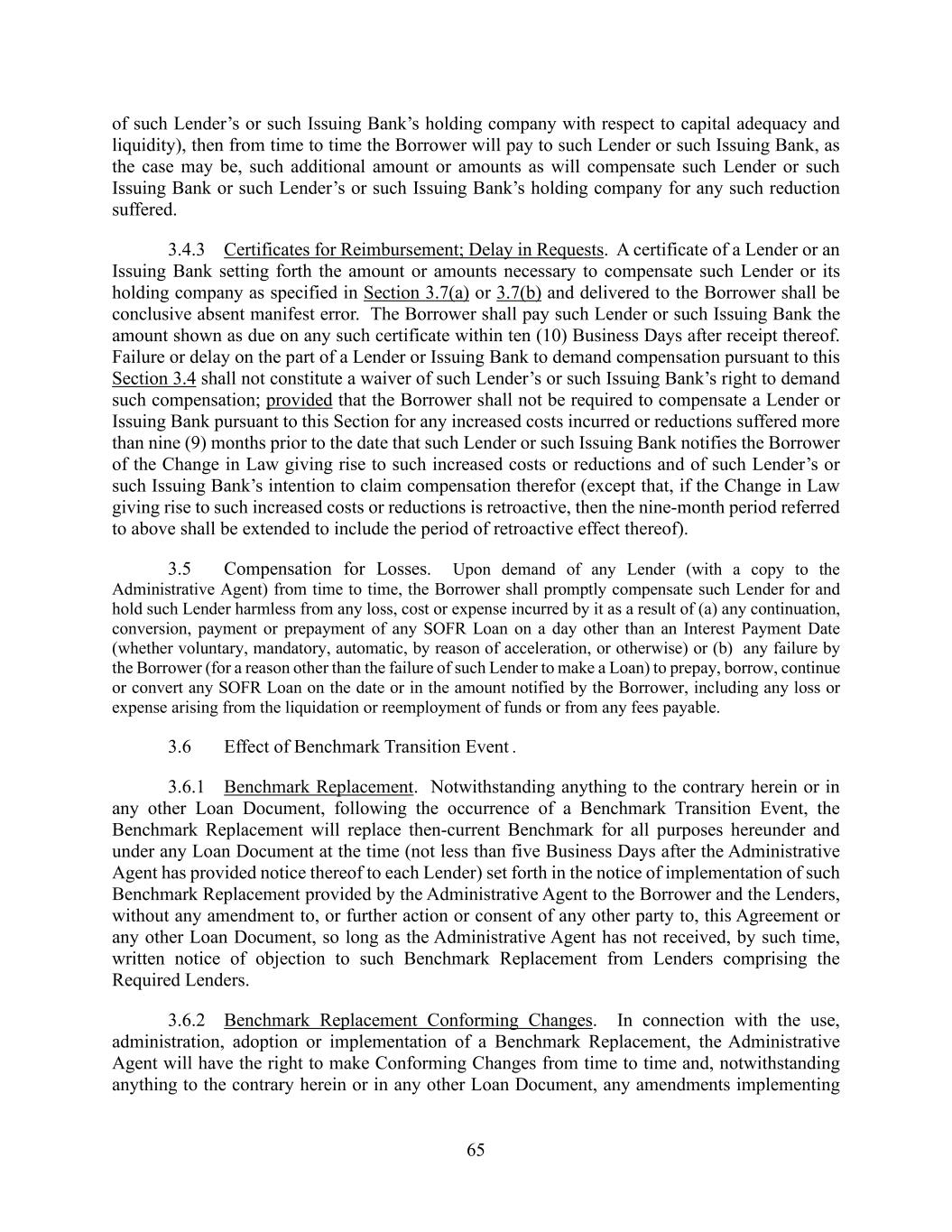 of such Lender's or such Issuing Bank's holding company with respect to capital adequacy and liquidity), then from time to time the Borrower will pay to such Lender or such Issuing Bank, as the case may be, such additional amount or amounts as will compensate such Lender or such Issuing Bank or such Lender's or such Issuing Bank's holding company for any such reduction suffered.

3.4.3 Certificates for Reimbursement; Delay in Requests. A certificate of a Lender or an Issuing Bank setting forth the amount or amounts necessary to compensate such Lender or its holding company as specified in Section 3.7(a) or 3.7(b) and delivered to the Borrower shall be conclusive absent manifest error. The Borrower shall pay such Lender or such Issuing Bank the amount shown as due on any such certificate within ten (10) Business Days after receipt thereof. Failure or delay on the part of a Lender or Issuing Bank to demand compensation pursuant to this Section 3.4 shall not constitute a waiver of such Lender's or such Issuing Bank's right to demand such compensation; provided that the Borrower shall not be required to compensate a Lender or Issuing Bank pursuant to this Section for any increased costs incurred or reductions suffered more than nine (9) months prior to the date that such Lender or such Issuing Bank notifies the Borrower of the Change in Law giving rise to such increased costs or reductions and of such Lender's or such Issuing Bank's intention to claim compensation therefor (except that, if the Change in Law giving rise to such increased costs or reductions is retroactive, then the nine-month period referred to above shall be extended to include the period of retroactive effect thereof).

3.5 Compensation for Losses. Upon demand of any Lender (with a copy to the Administrative Agent) from time to time, the Borrower shall promptly compensate such Lender for and hold such Lender harmless from any loss, cost or expense incurred by it as a result of (a) any continuation, conversion, payment or prepayment of any SOFR Loan on a day other than an Interest Payment Date (whether voluntary, mandatory, automatic, by reason of acceleration, or otherwise) or (b) any failure by the Borrower (for a reason other than the failure of such Lender to make a Loan) to prepay, borrow, continue or convert any SOFR Loan on the date or in the amount notified by the Borrower, including any loss or expense arising from the liquidation or reemployment of funds or from any fees payable.

3.6 Effect of Benchmark Transition Event.

3.6.1 Benchmark Replacement. Notwithstanding anything to the contrary herein or in any other Loan Document, following the occurrence of a Benchmark Transition Event, the Benchmark Replacement will replace then-current Benchmark for all purposes hereunder and under any Loan Document at the time (not less than five Business Days after the Administrative Agent has provided notice thereof to each Lender) set forth in the notice of implementation of such Benchmark Replacement provided by the Administrative Agent to the Borrower and the Lenders, without any amendment to, or further action or consent of any other party to, this Agreement or any other Loan Document, so long as the Administrative Agent has not received, by such time, written notice of objection to such Benchmark Replacement from Lenders comprising the Required Lenders.

3.6.2 Benchmark Replacement Conforming Changes. In connection with the use, administration, adoption or implementation of a Benchmark Replacement, the Administrative Agent will have the right to make Conforming Changes from time to time and, notwithstanding anything to the contrary herein or in any other Loan Document, any amendments implementing

65